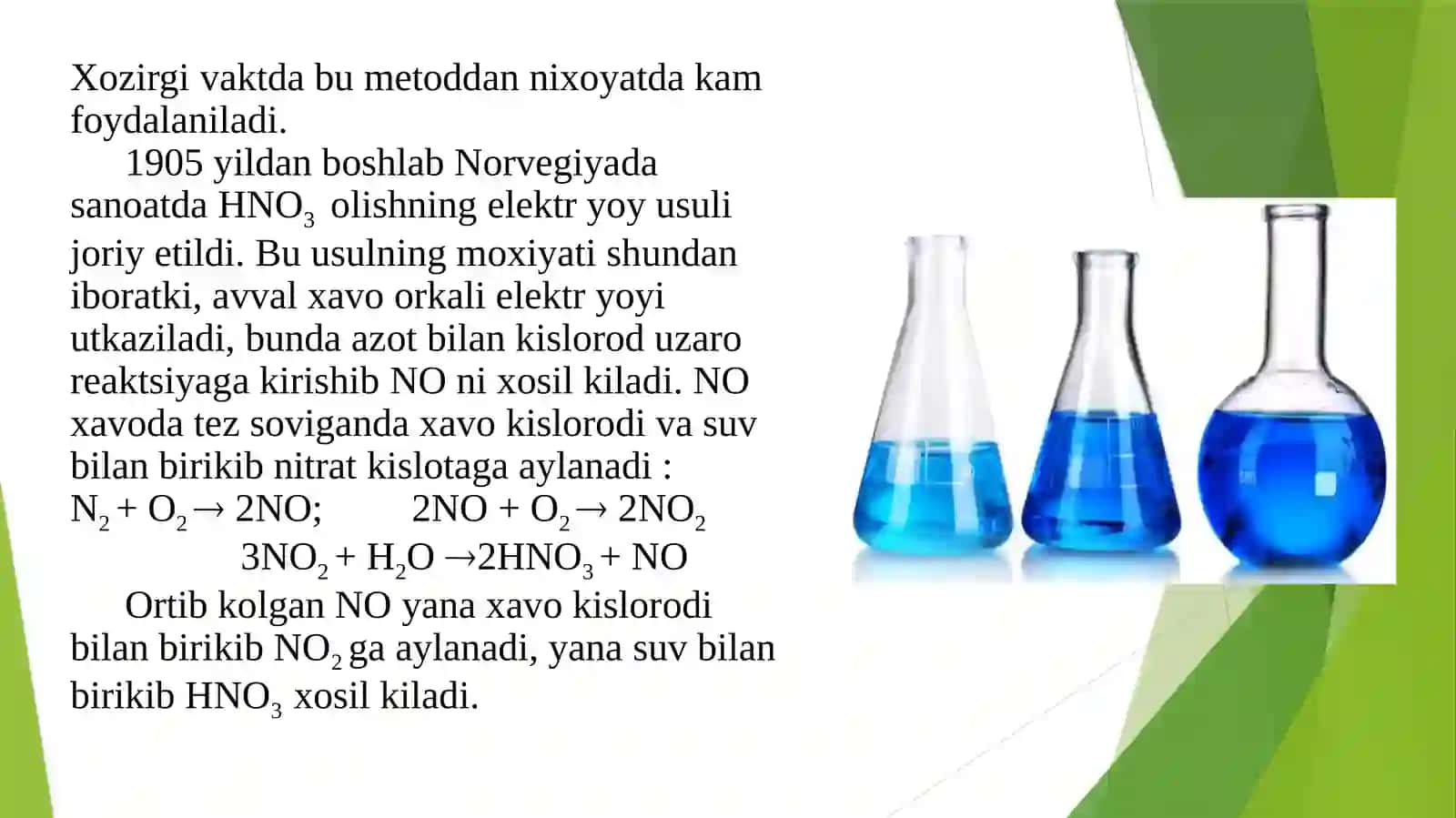 Xozirgi vaktda bu metoddan nixoyatda kam foydalaniladi.

1905 yildan boshlab Norvegiyada sanoatda $HNO_3$ olishning elektr yoy usuli joriy etildi. Bu usulning moxiyati shundan iboratki, avval xavo orkali elektr yoyi utkaziladi, bunda azot bilan kislorod uzaro reaktsiyaga kirishib NO ni xosil kiladi. NO xavoda tez soviganda xavo kislorodi va suv bilan birikib nitrat kislotaga aylanadi :

$N_2 + O_2 \rightarrow 2NO$; $2NO + O_2 \rightarrow 2NO_2$

$3NO_2 + H_2O \rightarrow 2HNO_3 + NO$

Ortib kolgan NO yana xavo kislorodi bilan birikib $NO_2$ ga aylanadi, yana suv bilan birikib $HNO_3$ xosil kiladi.